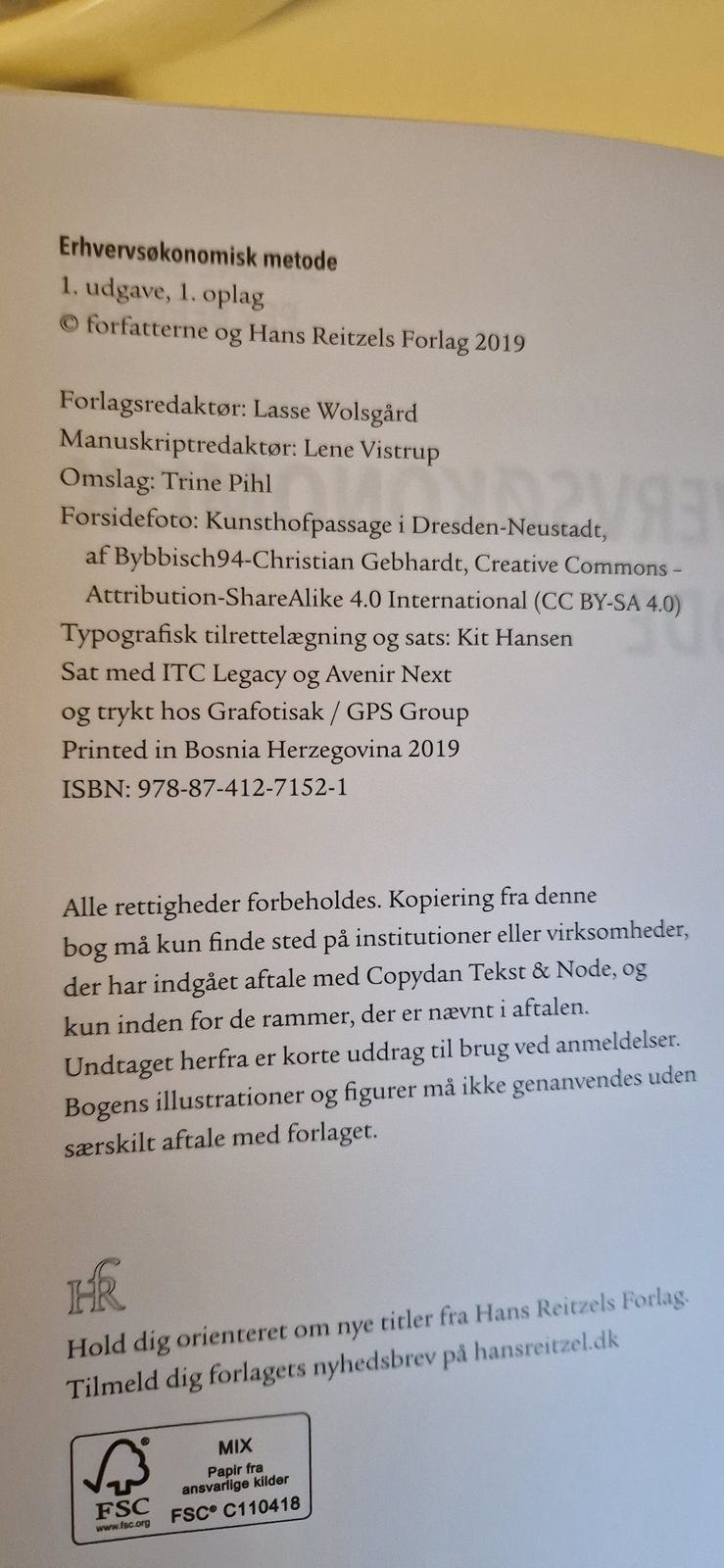 Erhvervsøkonomisk metode
1. udgave, 1. oplag
© forfatterne og Hans Reitzels Forlag 2019

Forlagsredaktør: Lasse Wolsgård
Manuskriptredaktør: Lene Vistrup
Omslag: Trine Pihl
Forsidefoto: Kunsthofpassage i Dresden-Neustadt, af Bybbisch94-Christian Gebhardt, Creative Commons – Attribution-ShareAlike 4.0 International (CC BY-SA 4.0)
Typografisk tilrettelægning og sats: Kit Hansen
Sat med ITC Legacy og Avenir Next
og trykt hos Grafotisak / GPS Group
Printed in Bosnia Herzegovina 2019
ISBN: 978-87-412-7152-1

Alle rettigheder forbeholdes. Kopiering fra denne bog må kun finde sted på institutioner eller virksomheder, der har indgået aftale med Copydan Tekst & Node, og kun inden for de rammer, der er nævnt i aftalen. Undtaget herfra er korte uddrag til brug ved anmeldelser. Bogens illustrationer og figurer må ikke genanvendes uden særskilt aftale med forlaget.

HR
Hold dig orienteret om nye titler fra Hans Reitzels Forlag. Tilmeld dig forlagets nyhedsbrev på hansreitzel.dk

FSC
www.fsc.org
MIX
Papir fra ansvarlige kilder
FSC® C110418